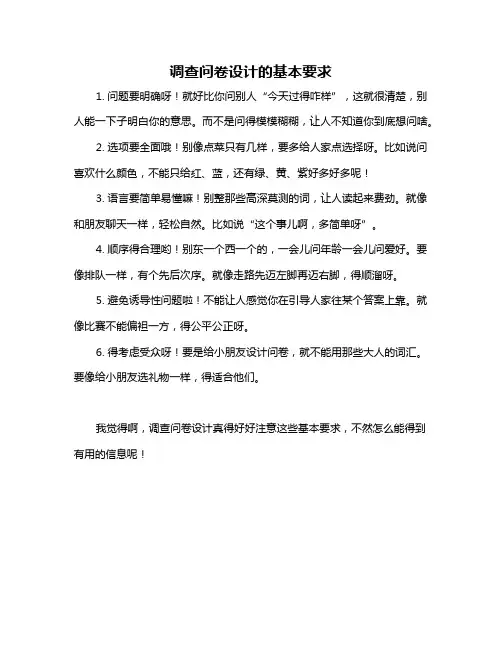 调查问卷设计的基本要求

1. 问题要明确呀！就好比你问别人“今天过得咋样”，这就很清楚，别人能一下子明白你的意思。而不是问得模模糊糊，让人不知道你到底想问啥。

2. 选项要全面哦！别像点菜只有几样，要多给人家点选择呀。比如说问喜欢什么颜色，不能只给红、蓝，还有绿、黄、紫好多好多呢！

3. 语言要简单易懂嘛！别整那些高深莫测的词，让人读起来费劲。就像和朋友聊天一样，轻松自然。比如说“这个事儿啊，多简单呀”。

4. 顺序得合理哟！别东一个西一个的，一会儿问年龄一会儿问爱好。要像排队一样，有个先后次序。就像走路先迈左脚再迈右脚，得顺溜呀。

5. 避免诱导性问题啦！不能让人感觉你在引导人家往某个答案上靠。就像比赛不能偏袒一方，得公平公正呀。

6. 得考虑受众呀！要是给小朋友设计问卷，就不能用那些大人的词汇。要像给小朋友选礼物一样，得适合他们。

我觉得啊，调查问卷设计真得好好注意这些基本要求，不然怎么能得到有用的信息呢！